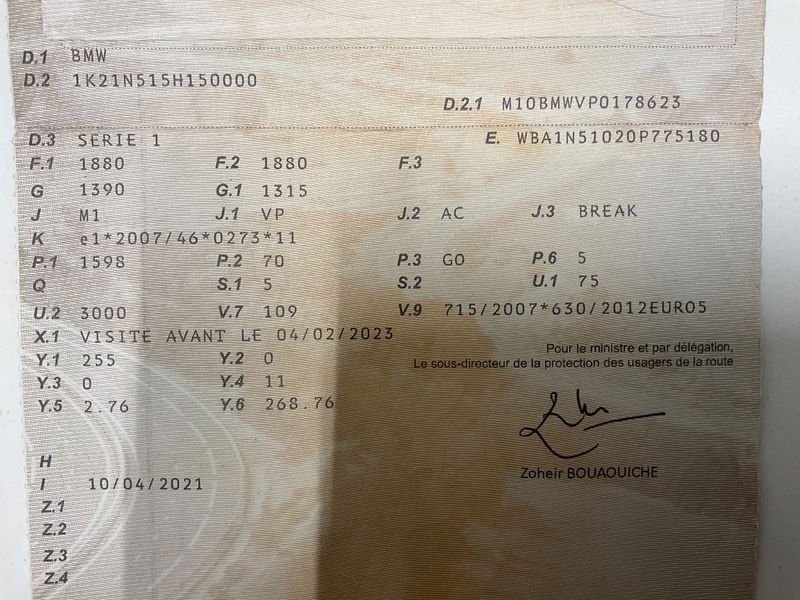 D.1 BMW
D.2 1K21N515H150000

D.2.1 M10BMWVP0178623

D.3 SERIE 1
E. WBA1N51020P775180

F.1 1880 F.2 1880 F.3
G 1390 G.1 1315
J M1 J.1 VP J.2 AC J.3 BREAK
K e1*2007/46*0273*11
P.1 1598 P.2 70 P.3 GO P.6 5
Q S.1 5 S.2 U.1 75
U.2 3000 V.7 109 V.9 715/2007*630/2012EURO5
X.1 VISITE AVANT LE 04/02/2023
Y.1 255 Y.2 0
Y.3 0 Y.4 11
Y.5 2.76 Y.6 268.76

Pour le ministre et par délégation,
Le sous-directeur de la protection des usagers de la route

Zoheir BOUAOUICHE

H
I 10/04/2021
Z.1
Z.2
Z.3
Z.4